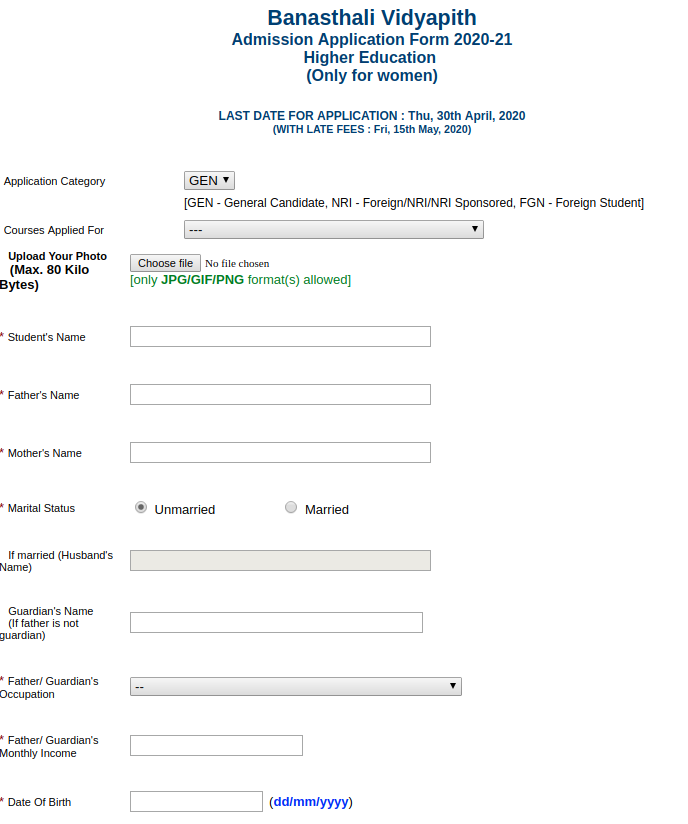 Banasthali Vidyapith
Admission Application Form 2020-21
Higher Education
(Only for women)

LAST DATE FOR APPLICATION : Thu, 30th April, 2020
(WITH LATE FEES : Fri, 15th May, 2020)

Application Category GEN

[GEN - General Candidate, NRI - Foreign/NRI/NRI Sponsored, FGN - Foreign Student]

Courses Applied For ---

Upload Your Photo (Max. 80 Kilo Bytes) Choose file No file chosen

[only JPG/GIF/PNG format(s) allowed]

* Student's Name

* Father's Name

* Mother's Name

* Marital Status Unmarried Married

If married (Husband's Name)

Guardian's Name (If father is not guardian)

* Father/ Guardian's Occupation --

* Father/ Guardian's Monthly Income

* Date Of Birth (dd/mm/yyyy)